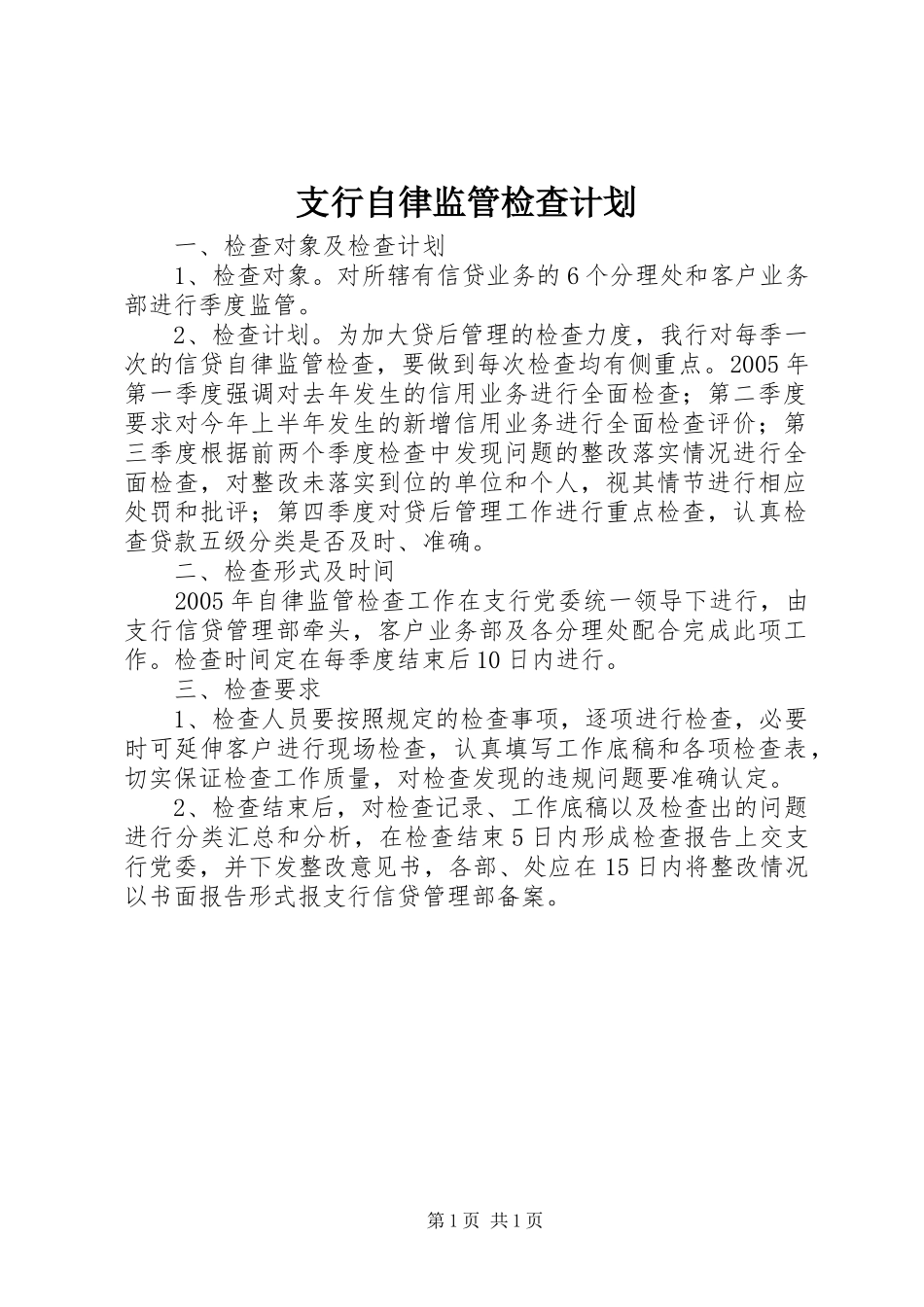 支行自律监管检查计划

一、检查对象及检查计划

1、检查对象。对所辖有信贷业务的6个分理处和客户业务部进行季度监管。

2、检查计划。为加大贷后管理的检查力度，我行对每季一次的信贷自律监管检查，要做到每次检查均有侧重点。2005年第一季度强调对去年发生的信用业务进行全面检查；第二季度要求对今年上半年发生的新增信用业务进行全面检查评价；第三季度根据前两个季度检查中发现问题的整改落实情况进行全面检查，对整改未落实到位的单位和个人，视其情节进行相应处罚和批评；第四季度对贷后管理工作进行重点检查，认真检查贷款五级分类是否及时、准确。

二、检查形式及时间

2005年自律监管检查工作在支行党委统一领导下进行，由支行信贷管理部牵头，客户业务部及各分理处配合完成此项工作。检查时间定在每季度结束后10日内进行。

三、检查要求

1、检查人员要按照规定的检查事项，逐项进行检查，必要时可延伸客户进行现场检查，认真填写工作底稿和各项检查表，切实保证检查工作质量，对检查发现的违规问题要准确认定。

2、检查结束后，对检查记录、工作底稿以及检查出的问题进行分类汇总和分析，在检查结束5日内形成检查报告上交支行党委，并下发整改意见书，各部、处应在15日内将整改情况以书面报告形式报支行信贷管理部备案。

第1页 共1页